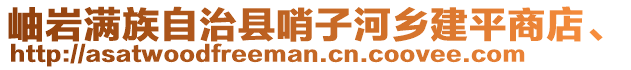 岫岩满族自治县哨子河乡建平商店、
http://asatwoodfreeman.cn.coovee.com